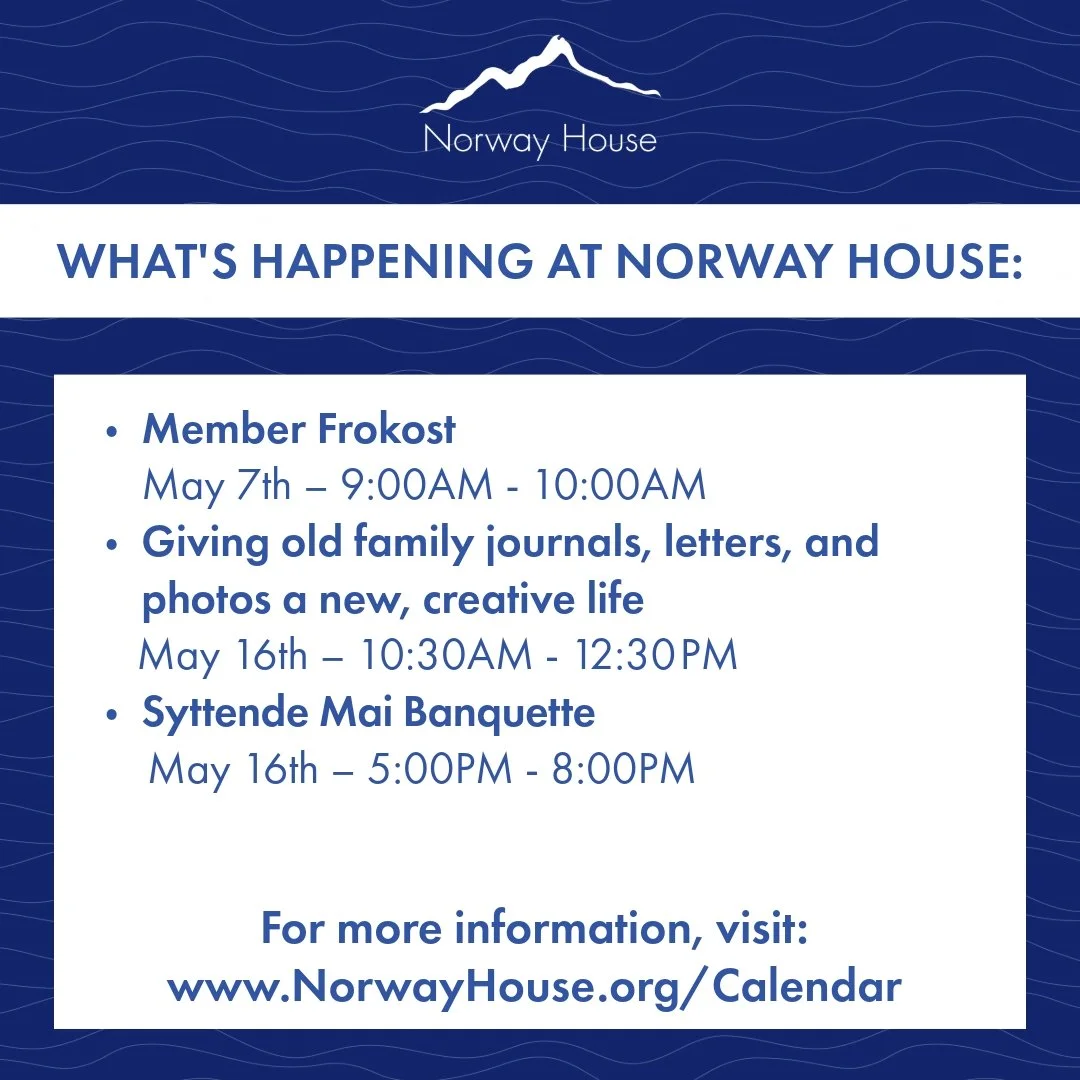 Norway House

WHAT'S HAPPENING AT NORWAY HOUSE:

• Member Frokost
May 7th – 9:00AM - 10:00AM
• Giving old family journals, letters, and photos a new, creative life
May 16th – 10:30AM - 12:30PM
• Syttende Mai Banquette
May 16th – 5:00PM - 8:00PM

For more information, visit:
www.NorwayHouse.org/Calendar